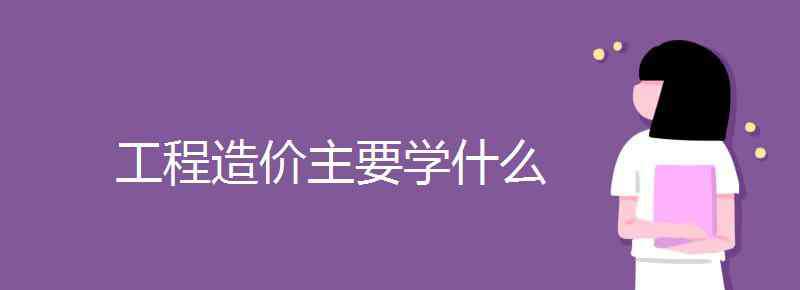 工程造价主要学什么